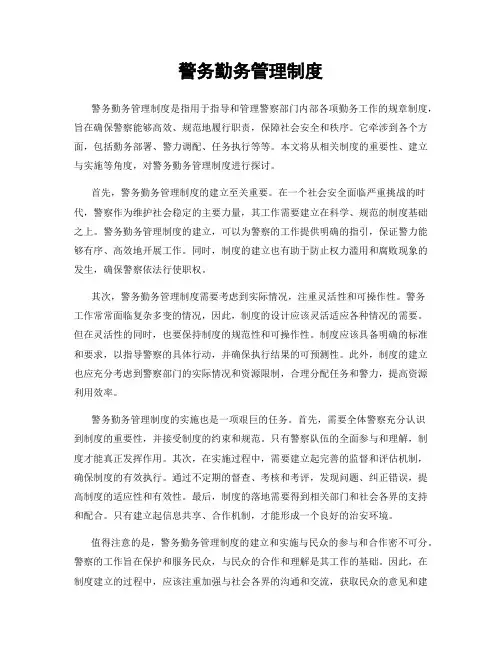 警务勤务管理制度

警务勤务管理制度是指用于指导和管理警察部门内部各项勤务工作的规章制度，旨在确保警察能够高效、规范地履行职责，保障社会安全和秩序。它牵涉到各个方面，包括勤务部署、警力调配、任务执行等等。本文将从相关制度的重要性、建立与实施等角度，对警务勤务管理制度进行探讨。

首先，警务勤务管理制度的建立至关重要。在一个社会安全面临严重挑战的时代，警察作为维护社会稳定的主要力量，其工作需要建立在科学、规范的制度基础之上。警务勤务管理制度的建立，可以为警察的工作提供明确的指引，保证警力能够有序、高效地开展工作。同时，制度的建立也有助于防止权力滥用和腐败现象的发生，确保警察依法行使职权。

其次，警务勤务管理制度需要考虑到实际情况，注重灵活性和可操作性。警务工作常常面临复杂多变的情况，因此，制度的设计应该灵活适应各种情况的需要。但在灵活性的同时，也要保持制度的规范性和可操作性。制度应该具备明确的标准和要求，以指导警察的具体行动，并确保执行结果的可预测性。此外，制度的建立也应充分考虑到警察部门的实际情况和资源限制，合理分配任务和警力，提高资源利用效率。

警务勤务管理制度的实施也是一项艰巨的任务。首先，需要全体警察充分认识到制度的重要性，并接受制度的约束和规范。只有警察队伍的全面参与和理解，制度才能真正发挥作用。其次，在实施过程中，需要建立起完善的监督和评估机制，确保制度的有效执行。通过不定期的督查、考核和考评，发现问题、纠正错误，提高制度的适应性和有效性。最后，制度的落地需要得到相关部门和社会各界的支持和配合。只有建立起信息共享、合作机制，才能形成一个良好的治安环境。

值得注意的是，警务勤务管理制度的建立和实施与民众的参与和合作密不可分。警察的工作旨在保护和服务民众，与民众的合作和理解是其工作的基础。因此，在制度建立的过程中，应该注重加强与社会各界的沟通和交流，获取民众的意见和建